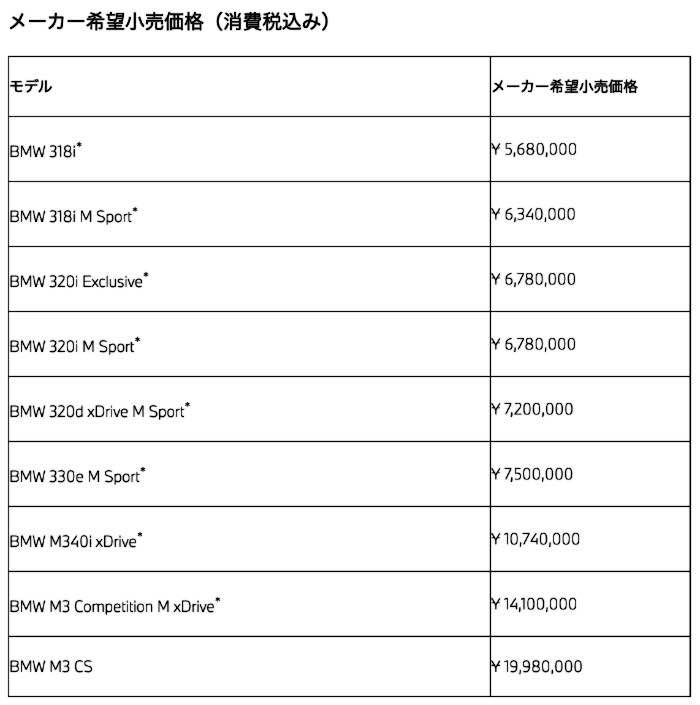 メーカー希望小売価格（消費税込み）

| モデル | メーカー希望小売価格 |
|---|---|
| BMW 318i* | ¥ 5,680,000 |
| BMW 318i M Sport* | ¥ 6,340,000 |
| BMW 320i Exclusive* | ¥ 6,780,000 |
| BMW 320i M Sport* | ¥ 6,780,000 |
| BMW 320d xDrive M Sport* | ¥ 7,200,000 |
| BMW 330e M Sport* | ¥ 7,500,000 |
| BMW M340i xDrive* | ¥ 10,740,000 |
| BMW M3 Competition M xDrive* | ¥ 14,100,000 |
| BMW M3 CS | ¥ 19,980,000 |